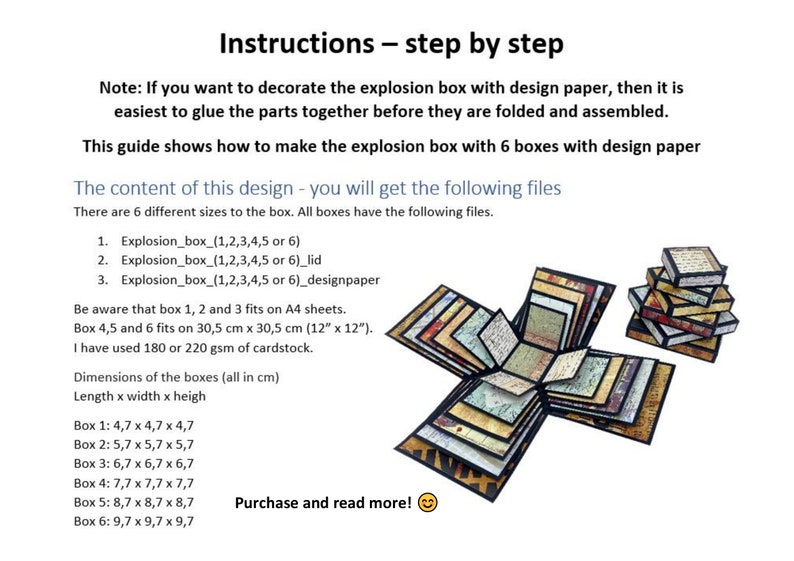 Instructions – step by step

Note: If you want to decorate the explosion box with design paper, then it is easiest to glue the parts together before they are folded and assembled.

This guide shows how to make the explosion box with 6 boxes with design paper

The content of this design - you will get the following files

There are 6 different sizes to the box. All boxes have the following files.

1. Explosion_box_(1,2,3,4,5 or 6)
2. Explosion_box_(1,2,3,4,5 or 6)_lid
3. Explosion_box_(1,2,3,4,5 or 6)_designpaper

Be aware that box 1, 2 and 3 fits on A4 sheets.
Box 4,5 and 6 fits on 30,5 cm x 30,5 cm (12" x 12").
I have used 180 or 220 gsm of cardstock.

Dimensions of the boxes (all in cm)
Length x width x heigh

Box 1: 4,7 x 4,7 x 4,7
Box 2: 5,7 x 5,7 x 5,7
Box 3: 6,7 x 6,7 x 6,7
Box 4: 7,7 x 7,7 x 7,7
Box 5: 8,7 x 8,7 x 8,7
Box 6: 9,7 x 9,7 x 9,7

Purchase and read more! 😊